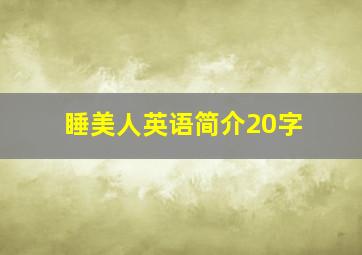 睡美人英语简介20字